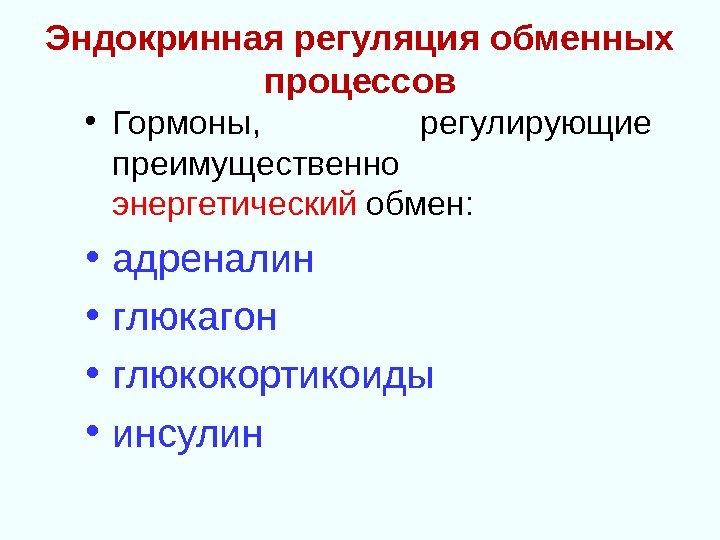 Эндокринная регуляция обменных процессов

• Гормоны, регулирующие преимущественно энергетический обмен:

• адреналин

• глюкагон

• глюкокортикоиды

• инсулин